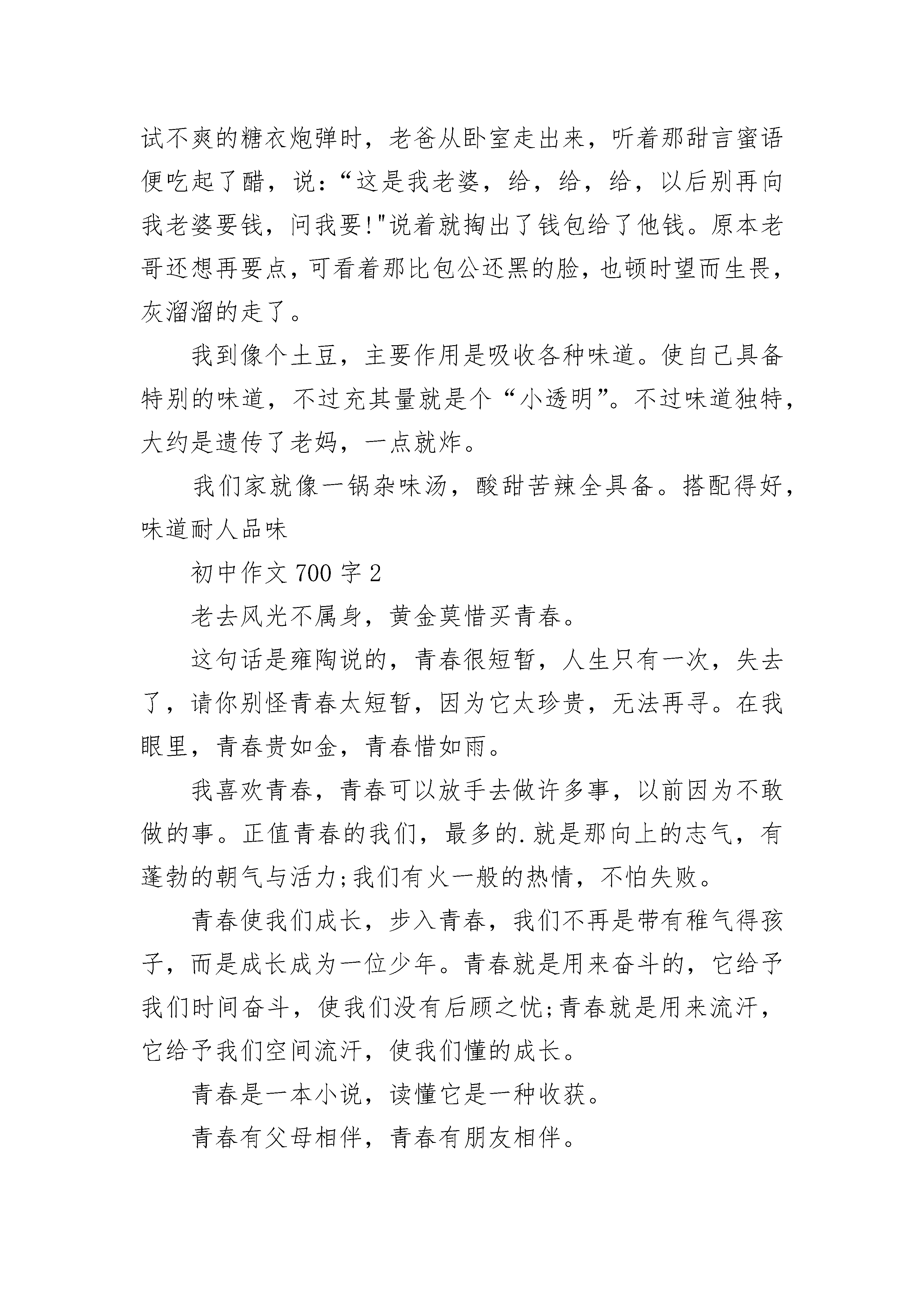 试不爽的糖衣炮弹时，老爸从卧室走出来，听着那甜言蜜语便吃起了醋，说：“这是我老婆，给，给，给，以后别再向我老婆要钱，问我要!"说着就掏出了钱包给了他钱。原本老哥还想再要点，可看着那比包公还黑的脸，也顿时望而生畏，灰溜溜的走了。

我到像个土豆，主要作用是吸收各种味道。使自己具备特别的味道，不过充其量就是个“小透明”。不过味道独特，大约是遗传了老妈，一点就炸。

我们家就像一锅杂味汤，酸甜苦辣全具备。搭配得好，味道耐人品味

初中作文 700 字 2

老去风光不属身，黄金莫惜买青春。

这句话是雍陶说的，青春很短暂，人生只有一次，失去了，请你别怪青春太短暂，因为它太珍贵，无法再寻。在我眼里，青春贵如金，青春惜如雨。

我喜欢青春，青春可以放手去做许多事，以前因为不敢做的事。正值青春的我们，最多的.就是那向上的志气，有蓬勃的朝气与活力;我们有火一般的热情，不怕失败。

青春使我们成长，步入青春，我们不再是带有稚气得孩子，而是成长成为一位少年。青春就是用来奋斗的，它给予我们时间奋斗，使我们没有后顾之忧;青春就是用来流汗，它给予我们空间流汗，使我们懂的成长。

青春是一本小说，读懂它是一种收获。

青春有父母相伴，青春有朋友相伴。